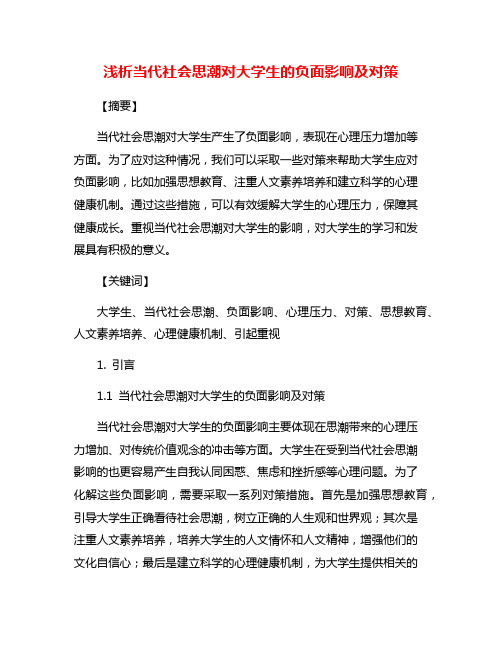 浅析当代社会思潮对大学生的负面影响及对策

【摘要】

当代社会思潮对大学生产生了负面影响，表现在心理压力增加等方面。为了应对这种情况，我们可以采取一些对策来帮助大学生应对负面影响，比如加强思想教育、注重人文素养培养和建立科学的心理健康机制。通过这些措施，可以有效缓解大学生的心理压力，保障其健康成长。重视当代社会思潮对大学生的影响，对大学生的学习和发展具有积极的意义。

【关键词】

大学生、当代社会思潮、负面影响、心理压力、对策、思想教育、人文素养培养、心理健康机制、引起重视

1. 引言

1.1 当代社会思潮对大学生的负面影响及对策

当代社会思潮对大学生的负面影响主要体现在思潮带来的心理压力增加、对传统价值观念的冲击等方面。大学生在受到当代社会思潮影响的也更容易产生自我认同困惑、焦虑和挫折感等心理问题。为了化解这些负面影响，需要采取一系列对策措施。首先是加强思想教育，引导大学生正确看待社会思潮，树立正确的人生观和世界观；其次是注重人文素养培养，培养大学生的人文情怀和人文精神，增强他们的文化自信心；最后是建立科学的心理健康机制，为大学生提供相关的